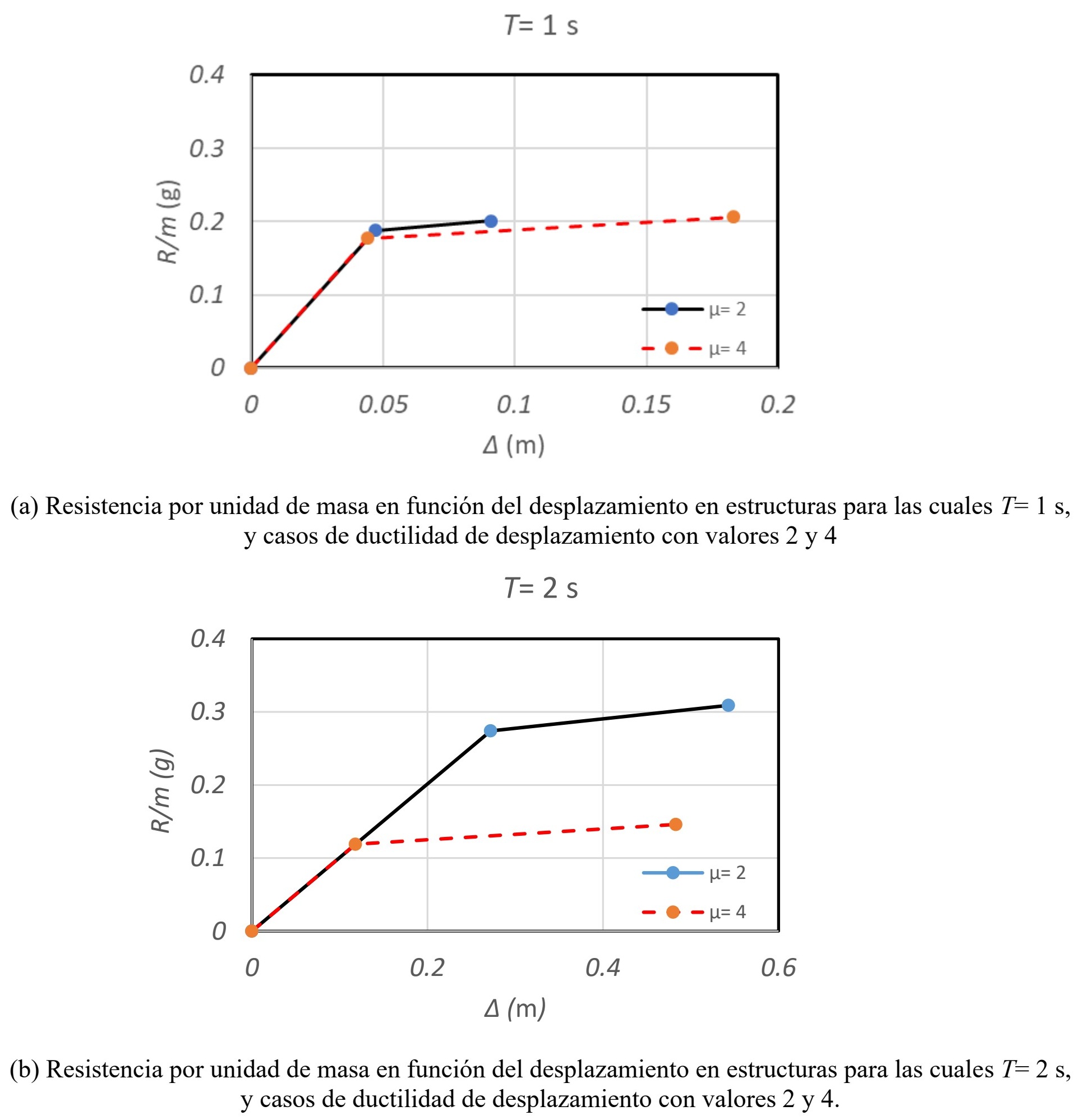 $T$= 1 s

0.4
0.3
0.2
0.1
0

R/m (g)

0
0.05
0.1
0.15
0.2

Δ (m)

μ= 2
μ= 4

(a) Resistencia por unidad de masa en función del desplazamiento en estructuras para las cuales $T$= 1 s, y casos de ductilidad de desplazamiento con valores 2 y 4

$T$= 2 s

0.4
0.3
0.2
0.1
0

R/m (g)

0
0.2
0.4
0.6

Δ (m)

μ= 2
μ= 4

(b) Resistencia por unidad de masa en función del desplazamiento en estructuras para las cuales $T$= 2 s, y casos de ductilidad de desplazamiento con valores 2 y 4.